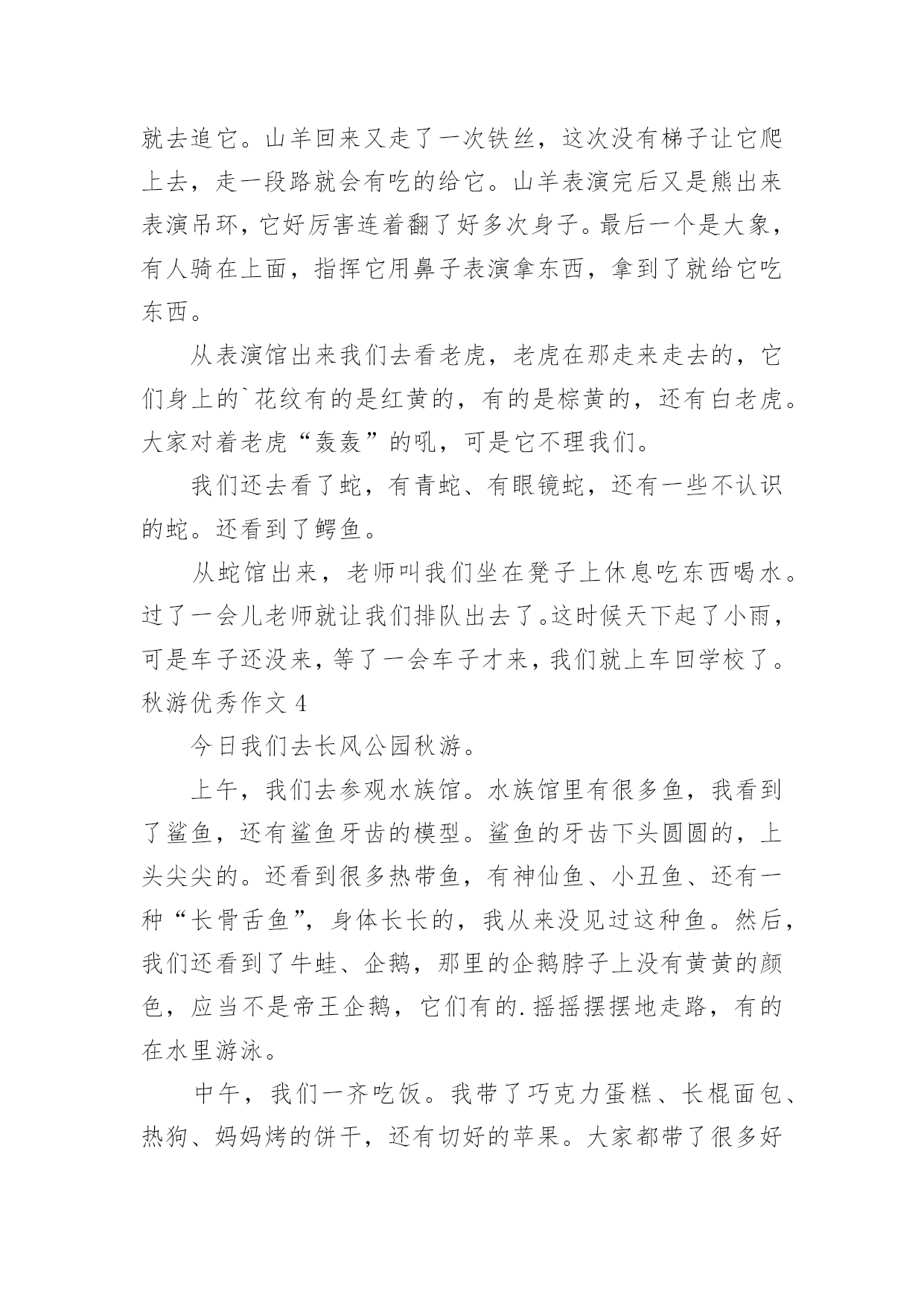 就去追它。山羊回来又走了一次铁丝，这次没有梯子让它爬上去，走一段路就会有吃的给它。山羊表演完后又是熊出来表演吊环，它好厉害连着翻了好多次身子。最后一个是大象，有人骑在上面，指挥它用鼻子表演拿东西，拿到了就给它吃东西。

从表演馆出来我们去看老虎，老虎在那走来走去的，它们身上的`花纹有的是红黄的，有的是棕黄的，还有白老虎。大家对着老虎“轰轰”的吼，可是它不理我们。

我们还去看了蛇，有青蛇、有眼镜蛇，还有一些不认识的蛇。还看到了鳄鱼。

从蛇馆出来，老师叫我们坐在凳子上休息吃东西喝水。过了一会儿老师就让我们排队出去了。这时候天下起了小雨，可是车子还没来，等了一会车子才来，我们就上车回学校了。

秋游优秀作文 4

今日我们去长风公园秋游。

上午，我们去参观水族馆。水族馆里有很多鱼，我看到了鲨鱼，还有鲨鱼牙齿的模型。鲨鱼的牙齿下头圆圆的，上头尖尖的。还看到很多热带鱼，有神仙鱼、小丑鱼、还有一种“长骨舌鱼”，身体长长的，我从来没见过这种鱼。然后，我们还看到了牛蛙、企鹅，那里的企鹅脖子上没有黄黄的颜色，应当不是帝王企鹅，它们有的.摇摇摆摆地走路，有的在水里游泳。

中午，我们一齐吃饭。我带了巧克力蛋糕、长棍面包、热狗、妈妈烤的饼干，还有切好的苹果。大家都带了很多好